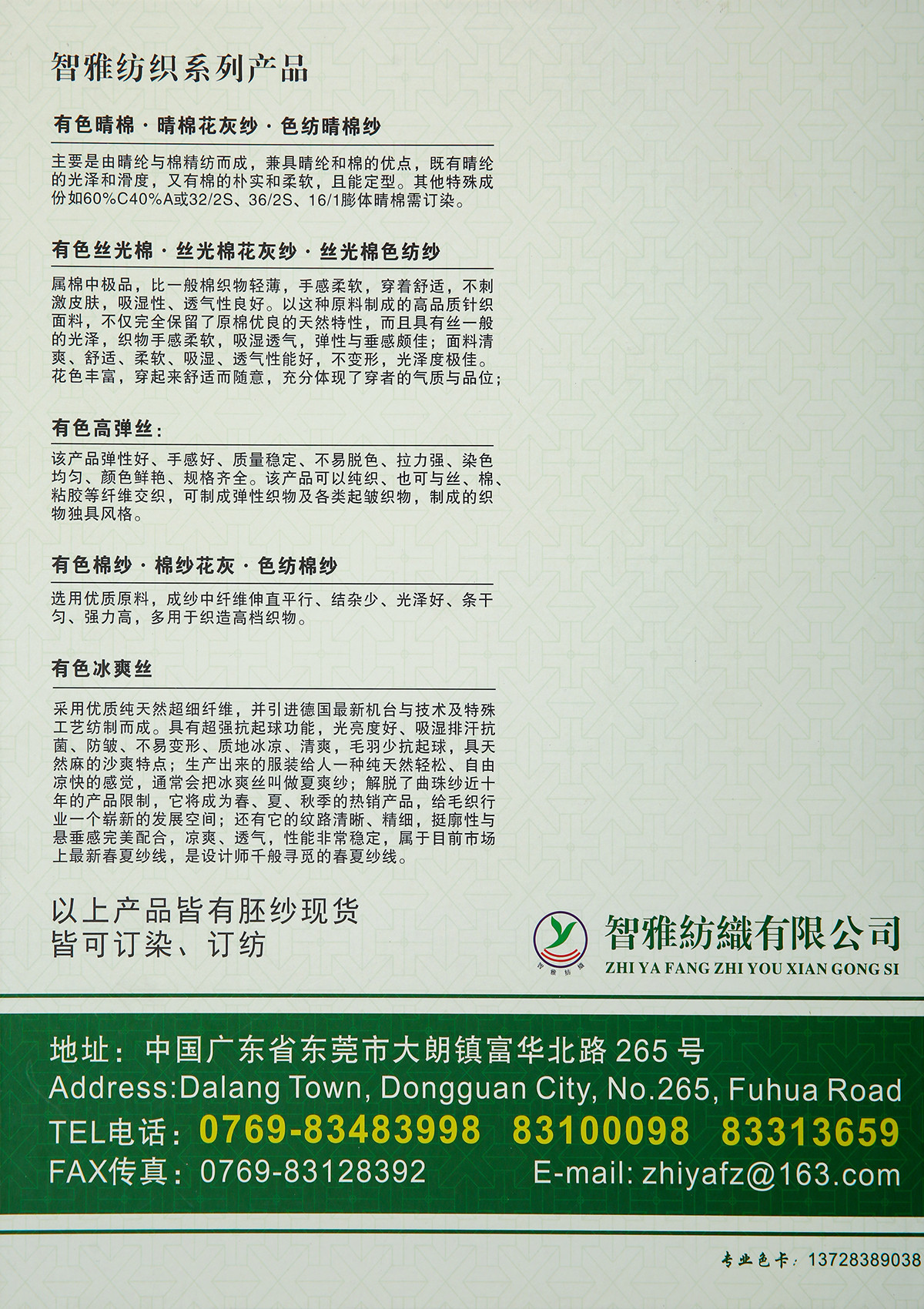 智雅纺织系列产品

有色晴棉·晴棉花灰纱·色纺晴棉纱

主要是由晴纶与棉精纺而成，兼具晴纶和棉的优点，既有晴纶的光泽和滑度，又有棉的朴实和柔软，且能定型。其他特殊成份如60%C40%A或32/2S、36/2S、16/1膨体晴棉需订染。

有色丝光棉·丝光棉花灰纱·丝光棉色纺纱

属棉中极品，比一般棉织物轻薄，手感柔软，穿着舒适，不刺激皮肤，吸湿性、透气性良好。以这种原料制成的高品质针织面料，不仅完全保留了原棉优良的天然特性，而且具有丝一般的光泽，织物手感柔软，吸湿透气，弹性与垂感颇佳；面料清爽、舒适、柔软、吸湿、透气性能好，不变形，光泽度极佳。花色丰富，穿起来舒适而随意，充分体现了穿者的气质与品位；

有色高弹丝：

该产品弹性好、手感好、质量稳定、不易脱色、拉力强、染色均匀、颜色鲜艳、规格齐全。该产品可以纯织、也可与丝、棉、粘胶等纤维交织，可制成弹性织物及各类起皱织物，制成的织物独具风格。

有色棉纱·棉纱花灰·色纺棉纱

选用优质原料，成纱中纤维伸直平行、结杂少、光泽好、条干匀、强力高，多用于织造高档织物。

有色冰爽丝

采用优质纯天然超细纤维，并引进德国最新机台与技术及特殊工艺纺制而成。具有超强抗起球功能，光亮度好、吸湿排汗抗菌、防皱、不易变形、质地冰凉、清爽，毛羽少抗起球，具天然麻的沙爽特点；生产出来的服装给人一种纯天然轻松、自由凉快的感觉，通常会把冰爽丝叫做夏爽纱；解脱了曲珠纱近十年的产品限制，它将成为春、夏、秋季的热销产品，给毛织行业一个崭新的发展空间；还有它的纹路清晰、精细，挺廓性与悬垂感完美配合，凉爽、透气，性能非常稳定，属于目前市场上最新春夏纱线，是设计师千般寻觅的春夏纱线。

以上产品皆有胚纱现货
皆可订染、订纺

智雅紡織有限公司
ZHI YA FANG ZHI YOU XIAN GONG SI

地址：中国广东省东莞市大朗镇富华北路265号
Address:Dalang Town, Dongguan City, No.265, Fuhua Road
TEL电话：0769-83483998 83100098 83313659
FAX传真：0769-83128392 E-mail: zhiyafz@163.com

专业色卡：13728389038